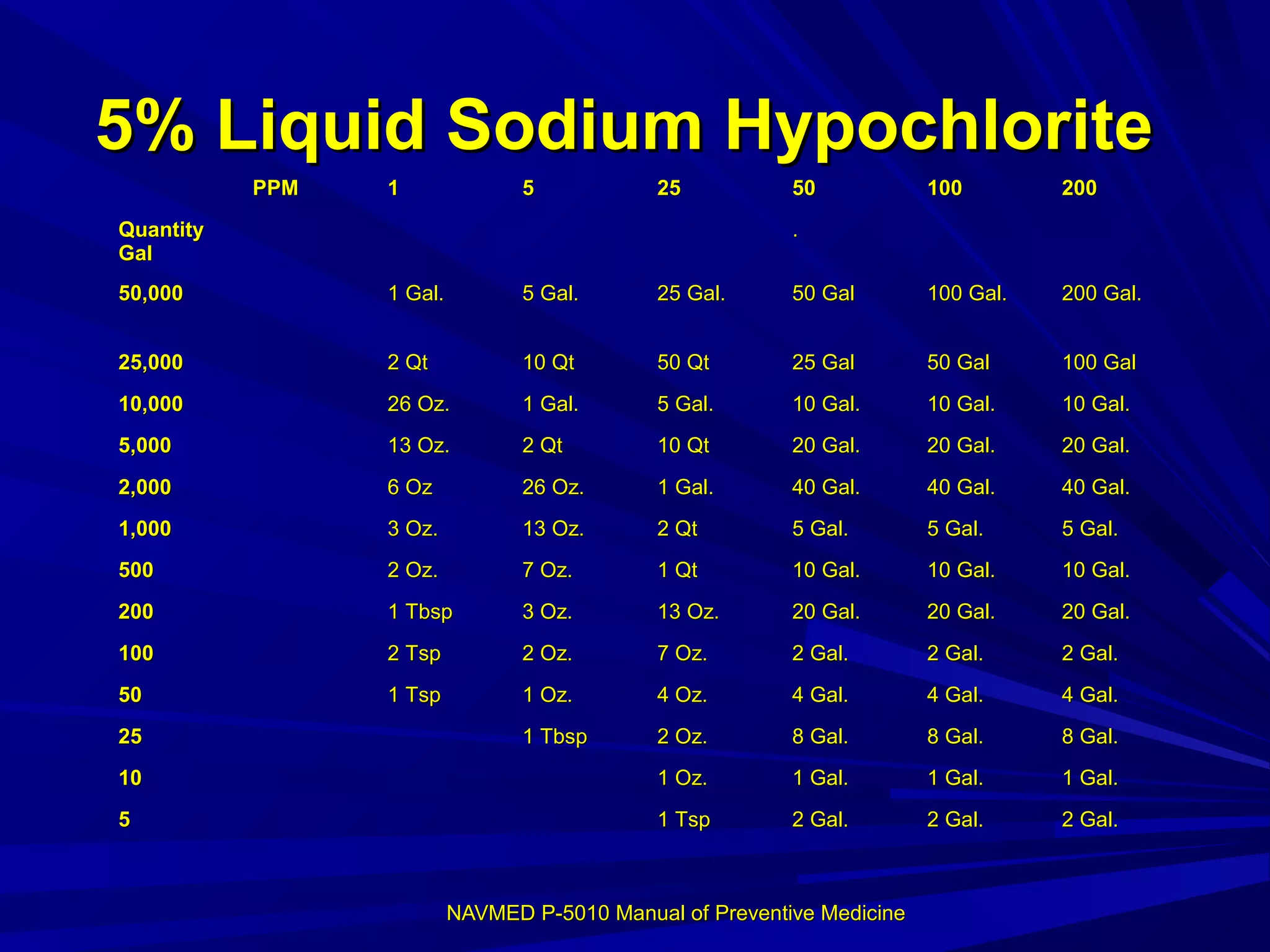 5% Liquid Sodium Hypochlorite

|  | PPM | 1 | 5 | 25 | 50 | 100 | 200 |
|---|---|---|---|---|---|---|---|
| Quantity Gal |  |  |  |  | . |  |  |
| 50,000 |  | 1 Gal. | 5 Gal. | 25 Gal. | 50 Gal | 100 Gal. | 200 Gal. |
| 25,000 |  | 2 Qt | 10 Qt | 50 Qt | 25 Gal | 50 Gal | 100 Gal |
| 10,000 |  | 26 Oz. | 1 Gal. | 5 Gal. | 10 Gal. | 10 Gal. | 10 Gal. |
| 5,000 |  | 13 Oz. | 2 Qt | 10 Qt | 20 Gal. | 20 Gal. | 20 Gal. |
| 2,000 |  | 6 Oz | 26 Oz. | 1 Gal. | 40 Gal. | 40 Gal. | 40 Gal. |
| 1,000 |  | 3 Oz. | 13 Oz. | 2 Qt | 5 Gal. | 5 Gal. | 5 Gal. |
| 500 |  | 2 Oz. | 7 Oz. | 1 Qt | 10 Gal. | 10 Gal. | 10 Gal. |
| 200 |  | 1 Tbsp | 3 Oz. | 13 Oz. | 20 Gal. | 20 Gal. | 20 Gal. |
| 100 |  | 2 Tsp | 2 Oz. | 7 Oz. | 2 Gal. | 2 Gal. | 2 Gal. |
| 50 |  | 1 Tsp | 1 Oz. | 4 Oz. | 4 Gal. | 4 Gal. | 4 Gal. |
| 25 |  |  | 1 Tbsp | 2 Oz. | 8 Gal. | 8 Gal. | 8 Gal. |
| 10 |  |  |  | 1 Oz. | 1 Gal. | 1 Gal. | 1 Gal. |
| 5 |  |  |  | 1 Tsp | 2 Gal. | 2 Gal. | 2 Gal. |

NAVMED P-5010 Manual of Preventive Medicine